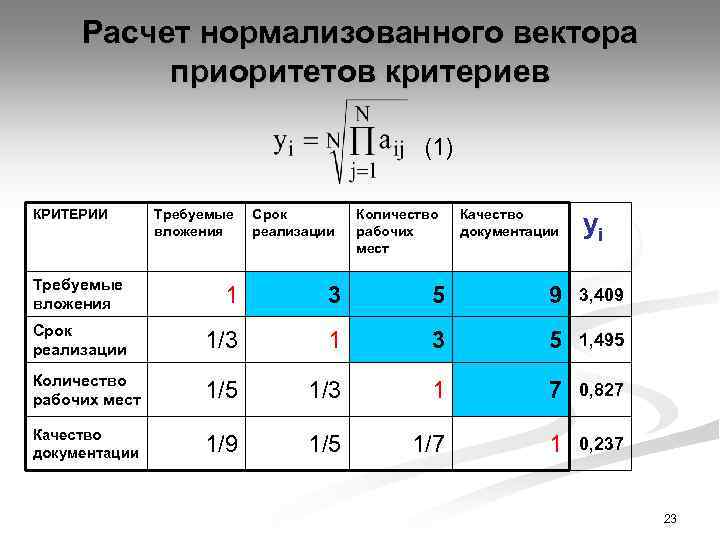 Расчет нормализованного вектора приоритетов критериев

$y_i = \sqrt[N]{\prod_{j=1}^{N} a_{ij}}$ (1)

| КРИТЕРИИ | Требуемые вложения | Срок реализации | Количество рабочих мест | Качество документации | $y_i$ |
|---|---|---|---|---|---|
| Требуемые вложения | 1 | 3 | 5 | 9 | 3,409 |
| Срок реализации | 1/3 | 1 | 3 | 5 | 1,495 |
| Количество рабочих мест | 1/5 | 1/3 | 1 | 7 | 0,827 |
| Качество документации | 1/9 | 1/5 | 1/7 | 1 | 0,237 |

23